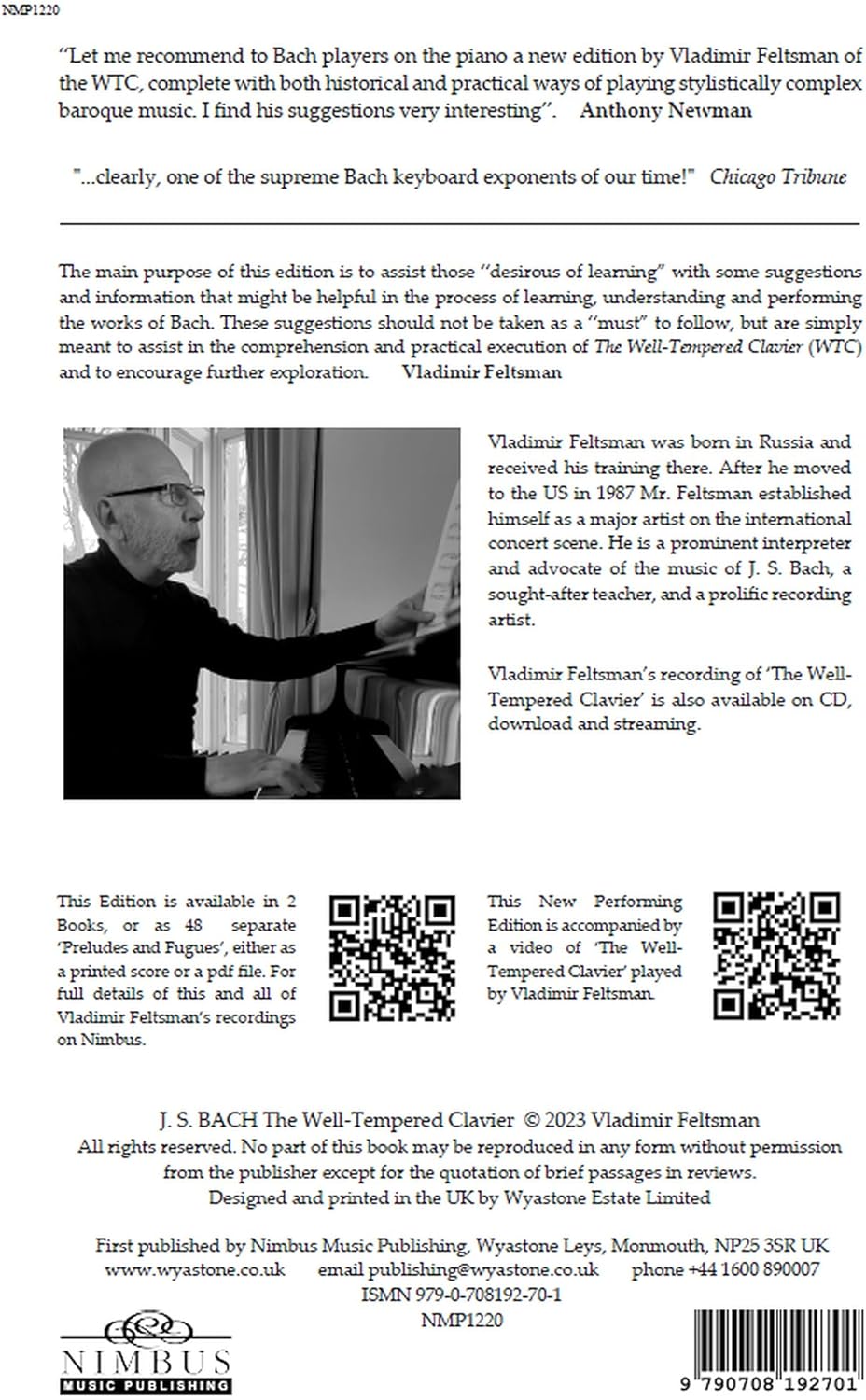 NMP1220

"Let me recommend to Bach players on the piano a new edition by Vladimir Feltsman of the WTC, complete with both historical and practical ways of playing stylistically complex baroque music. I find his suggestions very interesting". Anthony Newman

"...clearly, one of the supreme Bach keyboard exponents of our time!" Chicago Tribune

The main purpose of this edition is to assist those "desirous of learning" with some suggestions and information that might be helpful in the process of learning, understanding and performing the works of Bach. These suggestions should not be taken as a "must" to follow, but are simply meant to assist in the comprehension and practical execution of The Well-Tempered Clavier (WTC) and to encourage further exploration. Vladimir Feltsman

Vladimir Feltsman was born in Russia and received his training there. After he moved to the US in 1987 Mr. Feltsman established himself as a major artist on the international concert scene. He is a prominent interpreter and advocate of the music of J. S. Bach, a sought-after teacher, and a prolific recording artist.

Vladimir Feltsman's recording of 'The Well-Tempered Clavier' is also available on CD, download and streaming.

This Edition is available in 2 Books, or as 48 separate 'Preludes and Fugues', either as a printed score or a pdf file. For full details of this and all of Vladimir Feltsman's recordings on Nimbus.

This New Performing Edition is accompanied by a video of 'The Well-Tempered Clavier' played by Vladimir Feltsman.

J. S. BACH The Well-Tempered Clavier © 2023 Vladimir Feltsman
All rights reserved. No part of this book may be reproduced in any form without permission from the publisher except for the quotation of brief passages in reviews.
Designed and printed in the UK by Wyastone Estate Limited

First published by Nimbus Music Publishing, Wyastone Leys, Monmouth, NP25 3SR UK
www.wyastone.co.uk email publishing@wyastone.co.uk phone +44 1600 890007
ISMN 979-0-708192-70-1
NMP1220

NIMBUS
MUSIC PUBLISHING

9 790708 192701